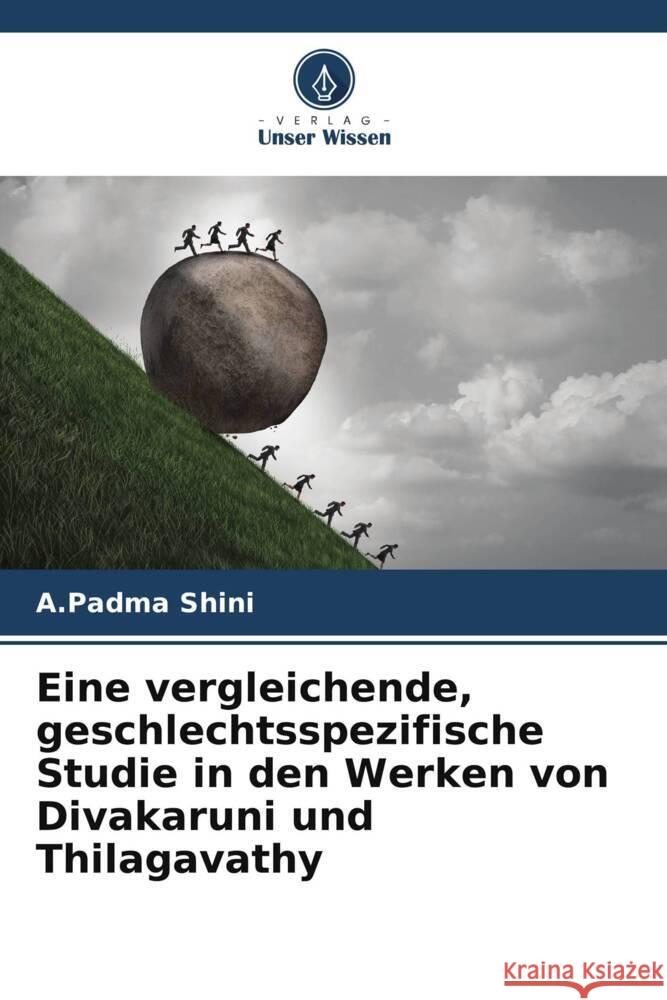 VERLAG
Unser Wissen

A.Padma Shini

Eine vergleichende, geschlechtsspezifische Studie in den Werken von Divakaruni und Thilagavathy